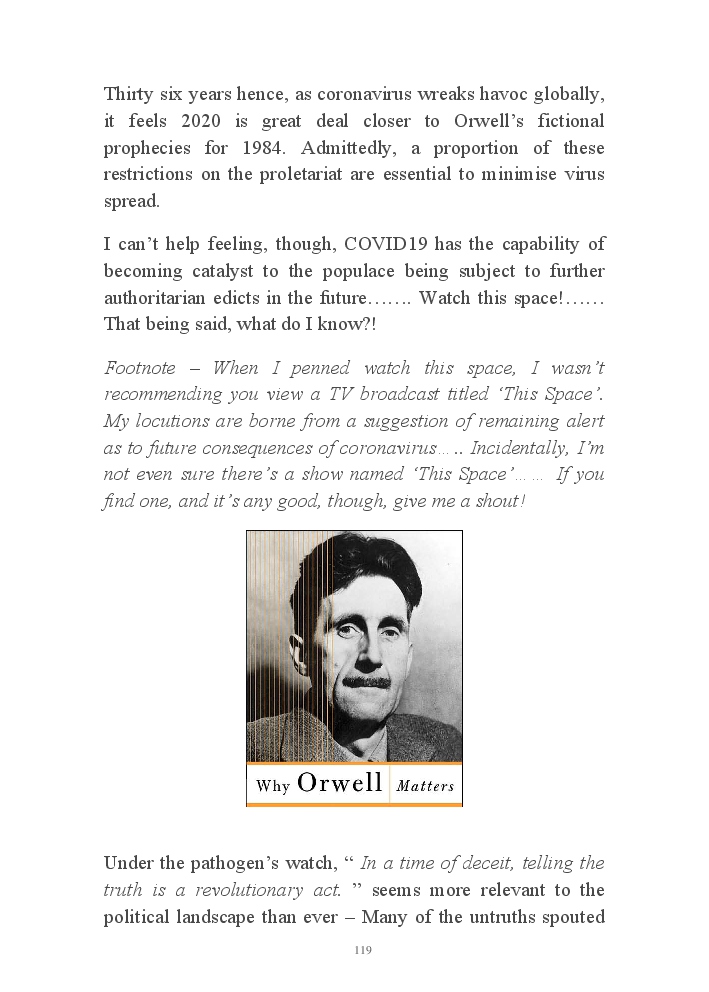 Thirty six years hence, as coronavirus wreaks havoc globally, it feels 2020 is great deal closer to Orwell's fictional prophecies for 1984. Admittedly, a proportion of these restrictions on the proletariat are essential to minimise virus spread.

I can't help feeling, though, COVID19 has the capability of becoming catalyst to the populace being subject to further authoritarian edicts in the future……. Watch this space!…… That being said, what do I know?!

Footnote – When I penned watch this space, I wasn't recommending you view a TV broadcast titled 'This Space'. My locutions are borne from a suggestion of remaining alert as to future consequences of coronavirus….. Incidentally, I'm not even sure there's a show named 'This Space'…… If you find one, and it's any good, though, give me a shout!

Why Orwell Matters

Under the pathogen's watch, " In a time of deceit, telling the truth is a revolutionary act. " seems more relevant to the political landscape than ever – Many of the untruths spouted

119